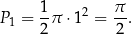 $P_1 = \frac{1}{2}\pi \cdot 1^2 = \frac{\pi}{2}.$